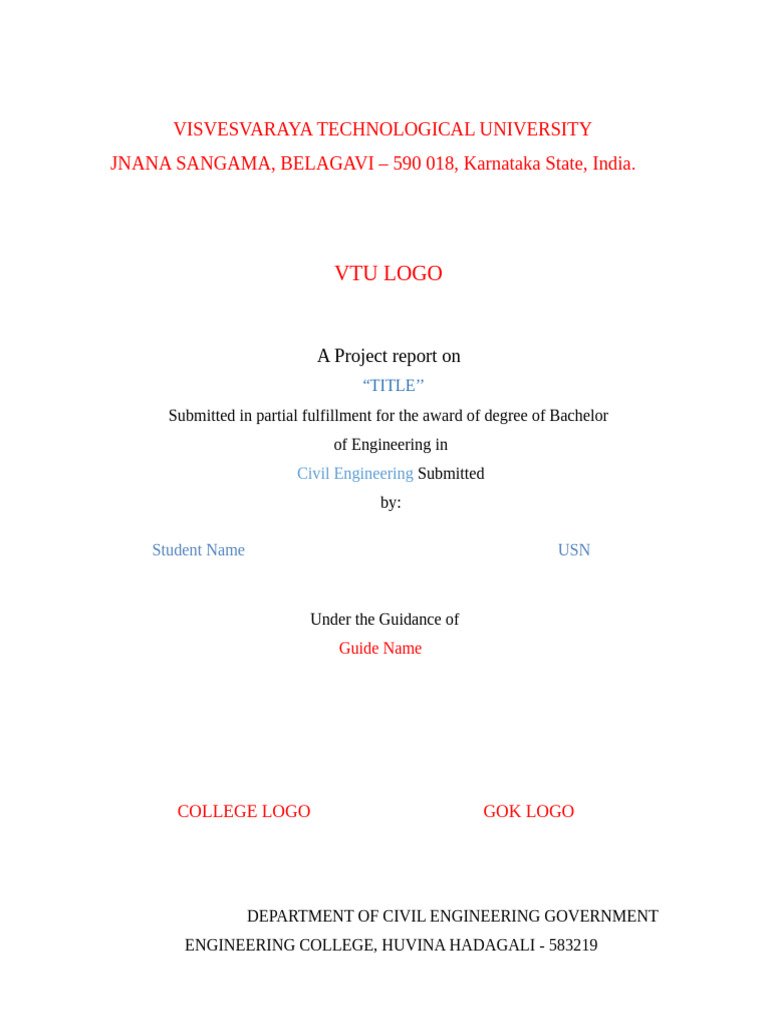 VISVESVARAYA TECHNOLOGICAL UNIVERSITY
JNANA SANGAMA, BELAGAVI – 590 018, Karnataka State, India.

VTU LOGO

A Project report on
“TITLE”
Submitted in partial fulfillment for the award of degree of Bachelor of Engineering in
Civil Engineering Submitted by:

Student Name USN

Under the Guidance of
Guide Name

COLLEGE LOGO GOK LOGO

DEPARTMENT OF CIVIL ENGINEERING GOVERNMENT ENGINEERING COLLEGE, HUVINA HADAGALI - 583219